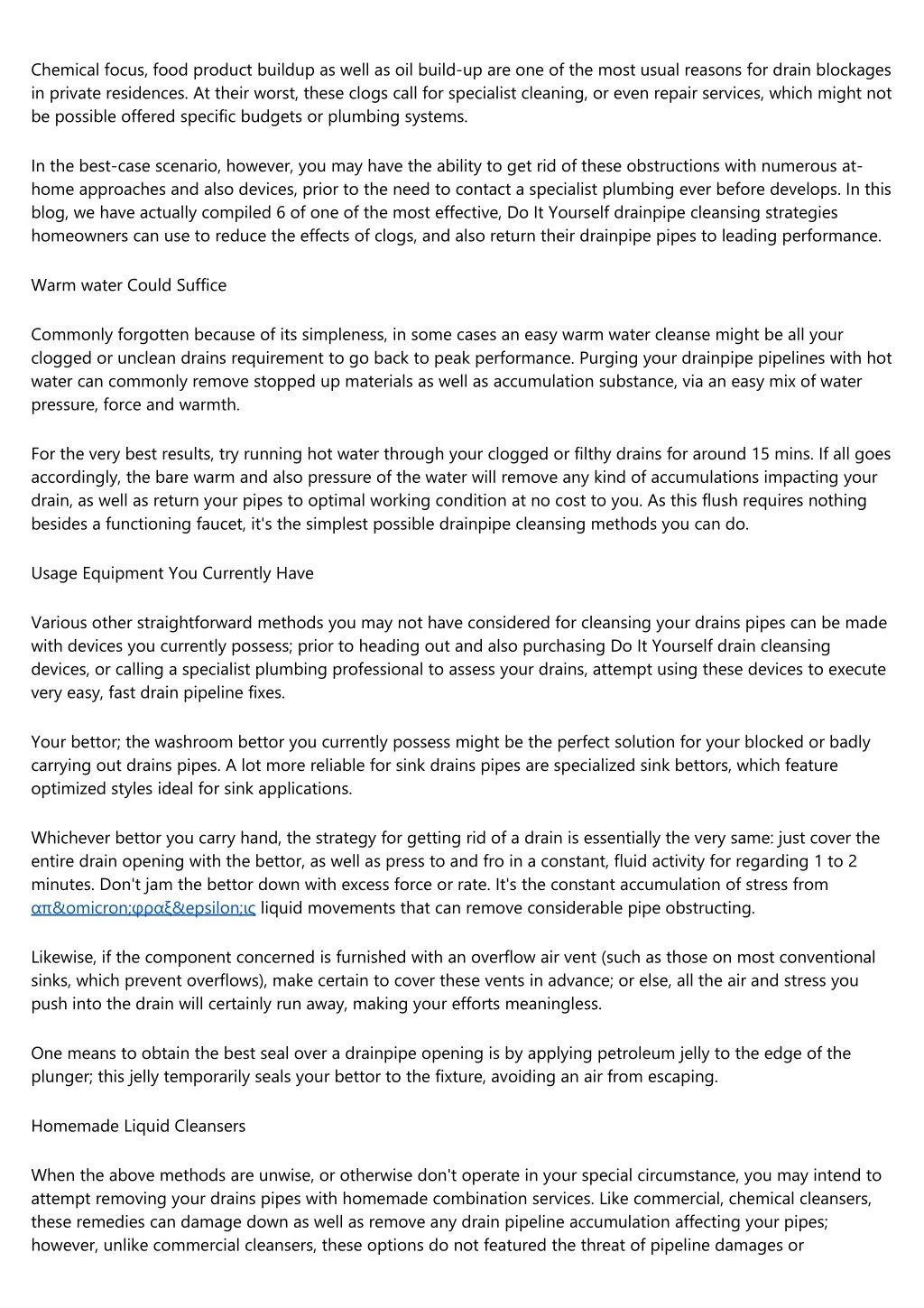 Chemical focus, food product buildup as well as oil build-up are one of the most usual reasons for drain blockages in private residences. At their worst, these clogs call for specialist cleaning, or even repair services, which might not be possible offered specific budgets or plumbing systems.

In the best-case scenario, however, you may have the ability to get rid of these obstructions with numerous at-home approaches and also devices, prior to the need to contact a specialist plumbing ever before develops. In this blog, we have actually compiled 6 of one of the most effective, Do It Yourself drainpipe cleansing strategies homeowners can use to reduce the effects of clogs, and also return their drainpipe pipes to leading performance.

Warm water Could Suffice

Commonly forgotten because of its simpleness, in some cases an easy warm water cleanse might be all your clogged or unclean drains requirement to go back to peak performance. Purging your drainpipe pipelines with hot water can commonly remove stopped up materials as well as accumulation substance, via an easy mix of water pressure, force and warmth.

For the very best results, try running hot water through your clogged or filthy drains for around 15 mins. If all goes accordingly, the bare warm and also pressure of the water will remove any kind of accumulations impacting your drain, as well as return your pipes to optimal working condition at no cost to you. As this flush requires nothing besides a functioning faucet, it's the simplest possible drainpipe cleansing methods you can do.

Usage Equipment You Currently Have

Various other straightforward methods you may not have considered for cleansing your drains pipes can be made with devices you currently possess; prior to heading out and also purchasing Do It Yourself drain cleansing devices, or calling a specialist plumbing professional to assess your drains, attempt using these devices to execute very easy, fast drain pipeline fixes.

Your bettor; the washroom bettor you currently possess might be the perfect solution for your blocked or badly carrying out drains pipes. A lot more reliable for sink drains pipes are specialized sink bettors, which feature optimized styles ideal for sink applications.

Whichever bettor you carry hand, the strategy for getting rid of a drain is essentially the very same: just cover the entire drain opening with the bettor, as well as press to and fro in a constant, fluid activity for regarding 1 to 2 minutes. Don't jam the bettor down with excess force or rate. It's the constant accumulation of stress from απ&omicron;φραξ&epsilon;ις liquid movements that can remove considerable pipe obstructing.

Likewise, if the component concerned is furnished with an overflow air vent (such as those on most conventional sinks, which prevent overflows), make certain to cover these vents in advance; or else, all the air and stress you push into the drain will certainly run away, making your efforts meaningless.

One means to obtain the best seal over a drainpipe opening is by applying petroleum jelly to the edge of the plunger; this jelly temporarily seals your bettor to the fixture, avoiding an air from escaping.

Homemade Liquid Cleansers

When the above methods are unwise, or otherwise don't operate in your special circumstance, you may intend to attempt removing your drains pipes with homemade combination services. Like commercial, chemical cleansers, these remedies can damage down as well as remove any drain pipeline accumulation affecting your pipes; however, unlike commercial cleansers, these options do not featured the threat of pipeline damages or